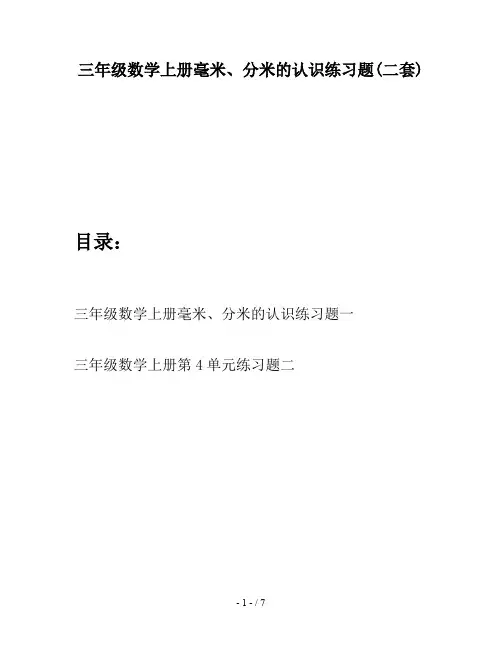 三年级数学上册毫米、分米的认识练习题(二套)

目录:

三年级数学上册毫米、分米的认识练习题一

三年级数学上册第4单元练习题二

- 1 - / 7